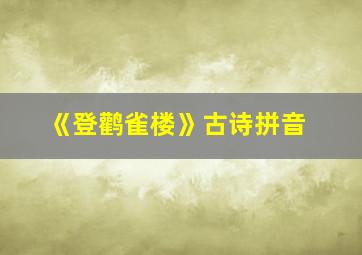 《登鹳雀楼》古诗拼音